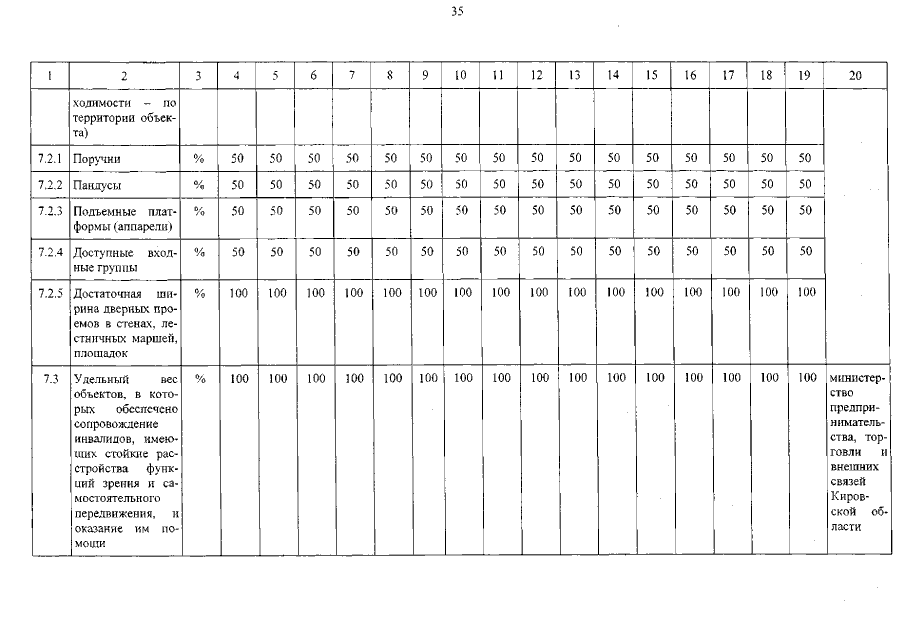 35

| 1 | 2 | 3 | 4 | 5 | 6 | 7 | 8 | 9 | 10 | 11 | 12 | 13 | 14 | 15 | 16 | 17 | 18 | 19 | 20 |
|---|---|---|---|---|---|---|---|---|---|---|---|---|---|---|---|---|---|---|---|
| | ходимости – по территории объекта) | | | | | | | | | | | | | | | | | | |
| 7.2.1 | Поручни | % | 50 | 50 | 50 | 50 | 50 | 50 | 50 | 50 | 50 | 50 | 50 | 50 | 50 | 50 | 50 | 50 | |
| 7.2.2 | Пандусы | % | 50 | 50 | 50 | 50 | 50 | 50 | 50 | 50 | 50 | 50 | 50 | 50 | 50 | 50 | 50 | 50 | |
| 7.2.3 | Подъемные платформы (аппарели) | % | 50 | 50 | 50 | 50 | 50 | 50 | 50 | 50 | 50 | 50 | 50 | 50 | 50 | 50 | 50 | 50 | |
| 7.2.4 | Доступные входные группы | % | 50 | 50 | 50 | 50 | 50 | 50 | 50 | 50 | 50 | 50 | 50 | 50 | 50 | 50 | 50 | 50 | |
| 7.2.5 | Достаточная ширина дверных проемов в стенах, лестничных маршей, площадок | % | 100 | 100 | 100 | 100 | 100 | 100 | 100 | 100 | 100 | 100 | 100 | 100 | 100 | 100 | 100 | 100 | |
| 7.3 | Удельный вес объектов, в которых обеспечено сопровождение инвалидов, имеющих стойкие расстройства функций зрения и самостоятельного передвижения, и оказание им помощи | % | 100 | 100 | 100 | 100 | 100 | 100 | 100 | 100 | 100 | 100 | 100 | 100 | 100 | 100 | 100 | 100 | министерство предпринимательства, торговли и внешних связей Кировской области |